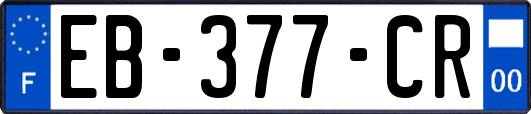 F
EB-377-CR
00